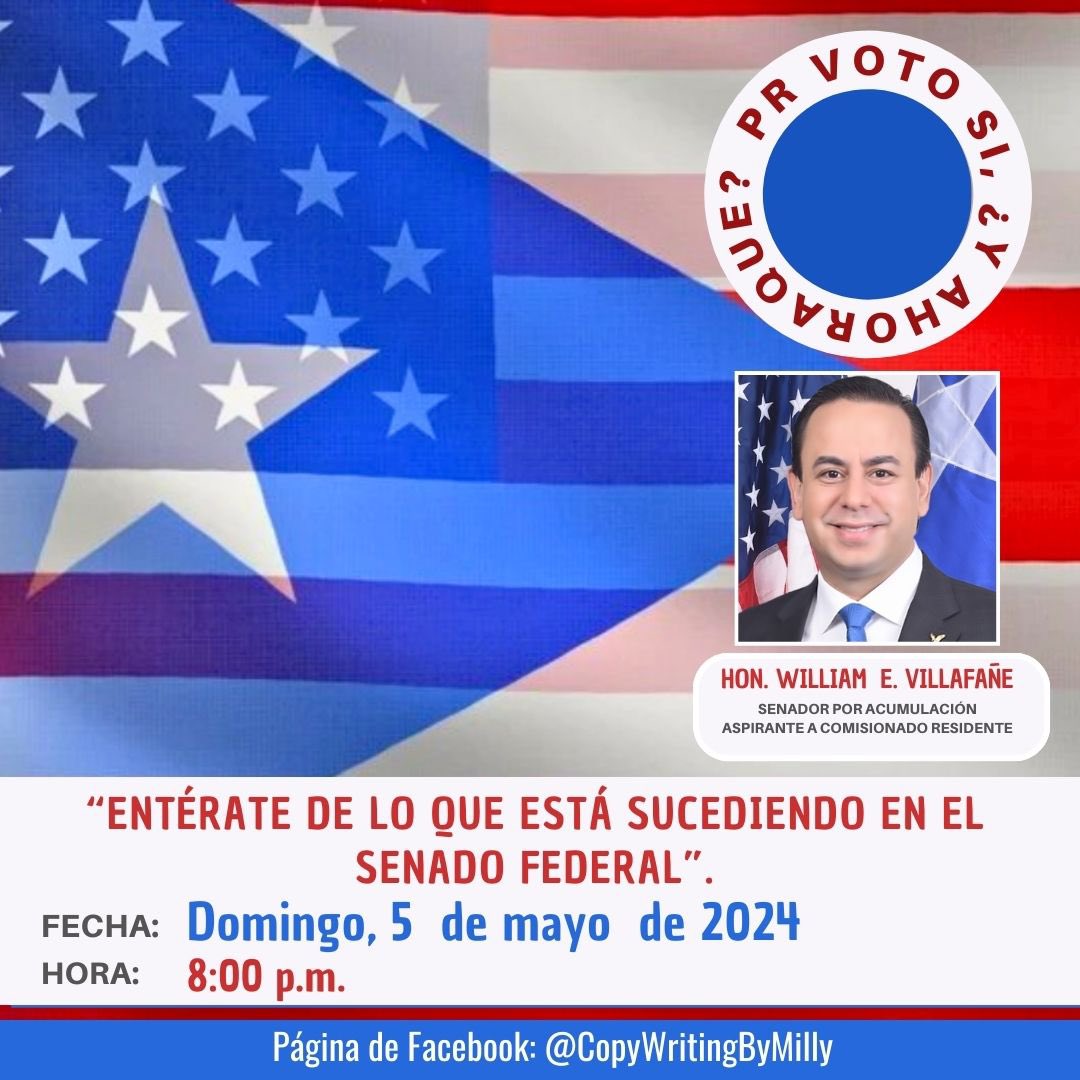 PR VOTO SI, ¿Y AHORA QUE?

HON. WILLIAM E. VILLAFAÑE
SENADOR POR ACUMULACIÓN
ASPIRANTE A COMISIONADO RESIDENTE

“ENTÉRATE DE LO QUE ESTÁ SUCEDIENDO EN EL SENADO FEDERAL”.

FECHA: Domingo, 5 de mayo de 2024
HORA: 8:00 p.m.

Página de Facebook: @CopyWritingByMilly